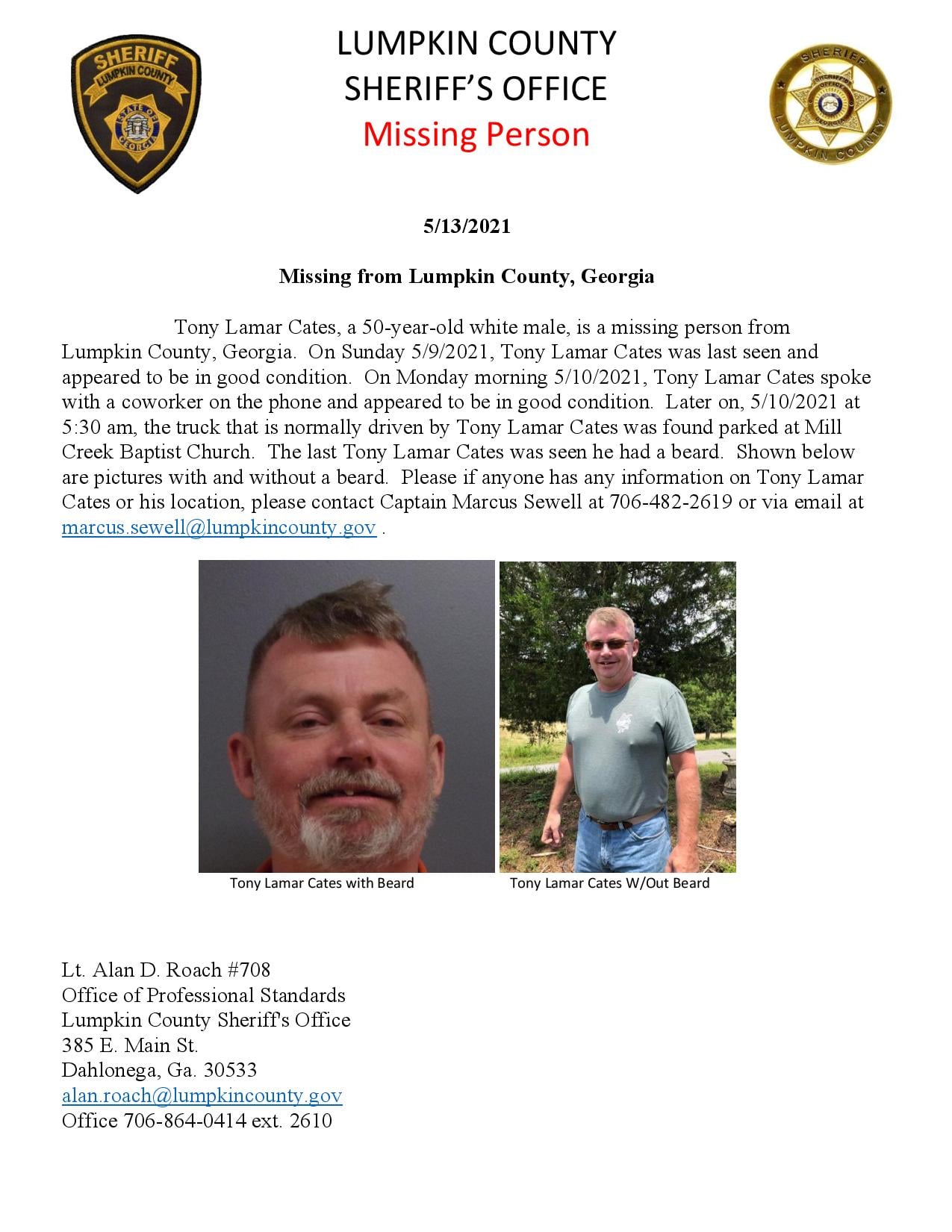 SHERIFF
LUMPKIN COUNTY
STATE OF GEORGIA

LUMPKIN COUNTY
SHERIFF'S OFFICE
Missing Person

SHERIFF
LUMPKIN COUNTY

5/13/2021

Missing from Lumpkin County, Georgia

Tony Lamar Cates, a 50-year-old white male, is a missing person from Lumpkin County, Georgia. On Sunday 5/9/2021, Tony Lamar Cates was last seen and appeared to be in good condition. On Monday morning 5/10/2021, Tony Lamar Cates spoke with a coworker on the phone and appeared to be in good condition. Later on, 5/10/2021 at 5:30 am, the truck that is normally driven by Tony Lamar Cates was found parked at Mill Creek Baptist Church. The last Tony Lamar Cates was seen he had a beard. Shown below are pictures with and without a beard. Please if anyone has any information on Tony Lamar Cates or his location, please contact Captain Marcus Sewell at 706-482-2619 or via email at marcus.sewell@lumpkincounty.gov .

Tony Lamar Cates with Beard

Tony Lamar Cates W/Out Beard

Lt. Alan D. Roach #708
Office of Professional Standards
Lumpkin County Sheriff's Office
385 E. Main St.
Dahlonega, Ga. 30533
alan.roach@lumpkincounty.gov
Office 706-864-0414 ext. 2610